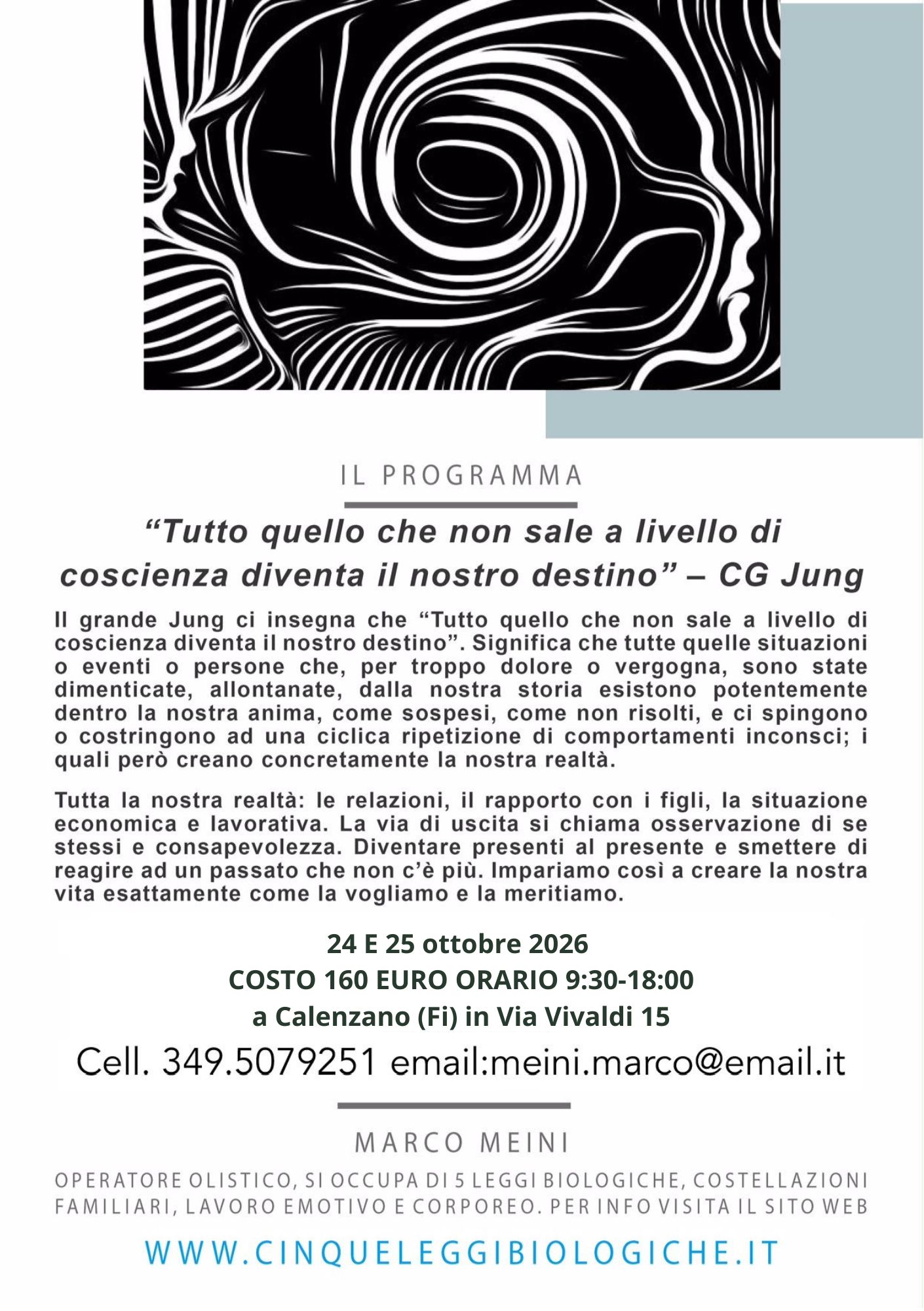 IL PROGRAMMA

"Tutto quello che non sale a livello di coscienza diventa il nostro destino" – CG Jung

Il grande Jung ci insegna che "Tutto quello che non sale a livello di coscienza diventa il nostro destino". Significa che tutte quelle situazioni o eventi o persone che, per troppo dolore o vergogna, sono state dimenticate, allontanate, dalla nostra storia esistono potentemente dentro la nostra anima, come sospesi, come non risolti, e ci spingono o costringono ad una ciclica ripetizione di comportamenti inconsci; i quali però creano concretamente la nostra realtà.

Tutta la nostra realtà: le relazioni, il rapporto con i figli, la situazione economica e lavorativa. La via di uscita si chiama osservazione di se stessi e consapevolezza. Diventare presenti al presente e smettere di reagire ad un passato che non c'è più. Impariamo così a creare la nostra vita esattamente come la vogliamo e la meritiamo.

24 E 25 ottobre 2026
COSTO 160 EURO ORARIO 9:30-18:00
a Calenzano (Fi) in Via Vivaldi 15

Cell. 349.5079251 email:meini.marco@email.it

MARCO MEINI

OPERATORE OLISTICO, SI OCCUPA DI 5 LEGGI BIOLOGICHE, COSTELLAZIONI FAMILIARI, LAVORO EMOTIVO E CORPOREO. PER INFO VISITA IL SITO WEB

WWW.CINQUELEGGIBIOLOGICHE.IT